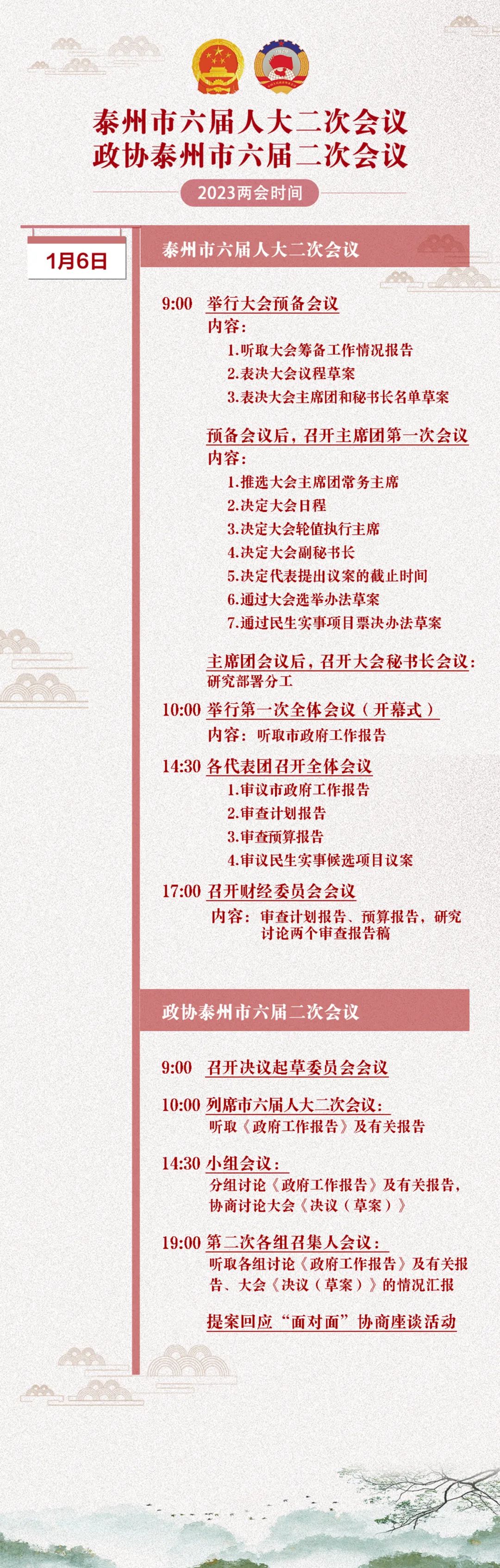 泰州市六届人大二次会议
政协泰州市六届二次会议

2023两会时间

1月6日

泰州市六届人大二次会议

9:00 举行大会预备会议
内容:
1.听取大会筹备工作情况报告
2.表决大会议程草案
3.表决大会主席团和秘书长名单草案

预备会议后，召开主席团第一次会议
内容:
1.推选大会主席团常务主席
2.决定大会日程
3.决定大会轮值执行主席
4.决定大会副秘书长
5.决定代表提出议案的截止时间
6.通过大会选举办法草案
7.通过民生实事项目票决办法草案

主席团会议后，召开大会秘书长会议:
研究部署分工

10:00 举行第一次全体会议（开幕式）
内容:听取市政府工作报告

14:30 各代表团召开全体会议
1.审议市政府工作报告
2.审查计划报告
3.审查预算报告
4.审议民生实事候选项目议案

17:00 召开财经委员会会议
内容:审查计划报告、预算报告，研究讨论两个审查报告稿

政协泰州市六届二次会议

9:00 召开决议起草委员会会议

10:00 列席市六届人大二次会议:
听取《政府工作报告》及有关报告

14:30 小组会议:
分组讨论《政府工作报告》及有关报告，协商讨论大会《决议（草案）》

19:00 第二次各组召集人会议:
听取各组讨论《政府工作报告》及有关报告、大会《决议（草案）》的情况汇报

提案回应“面对面”协商座谈活动